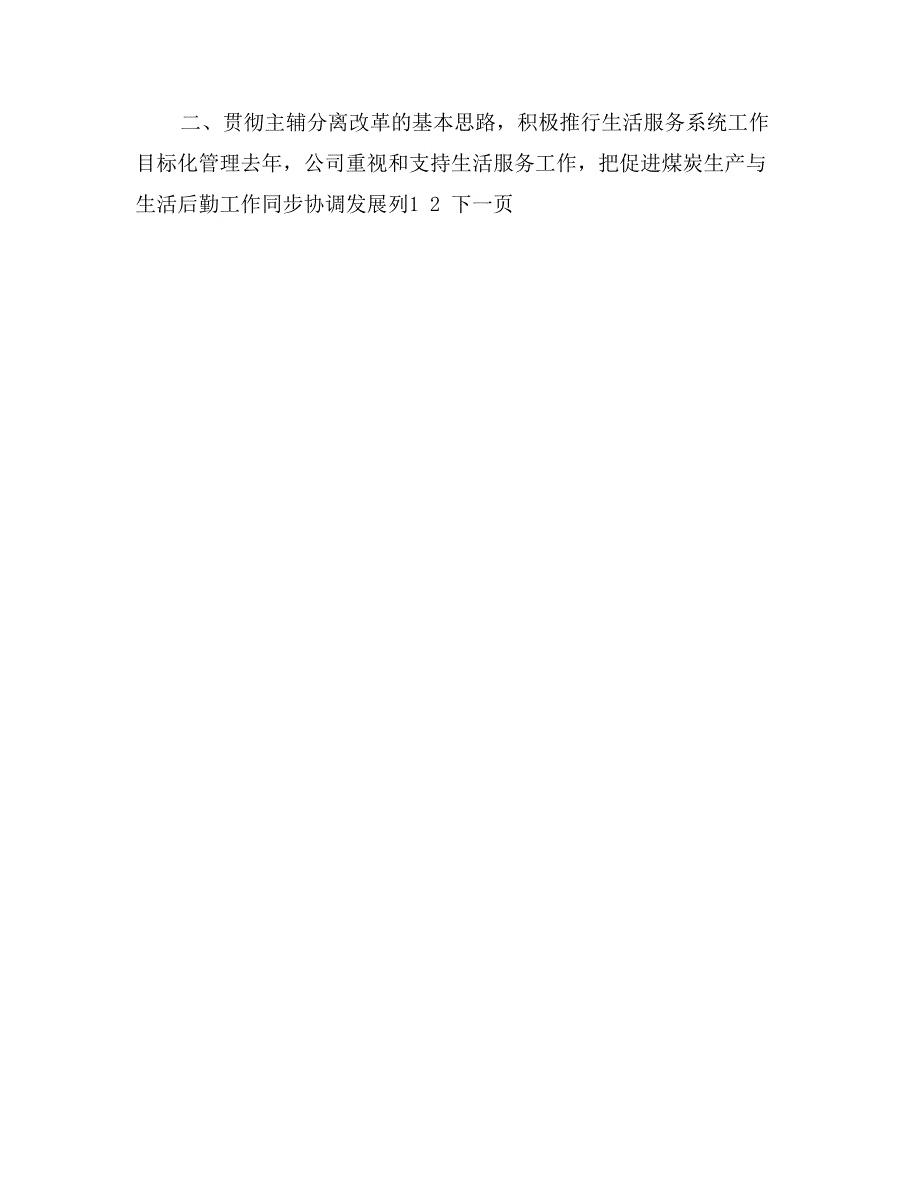 二、贯彻主辅分离改革的基本思路，积极推行生活服务系统工作目标化管理去年，公司重视和支持生活服务工作，把促进煤炭生产与生活后勤工作同步协调发展列1 2 下一页